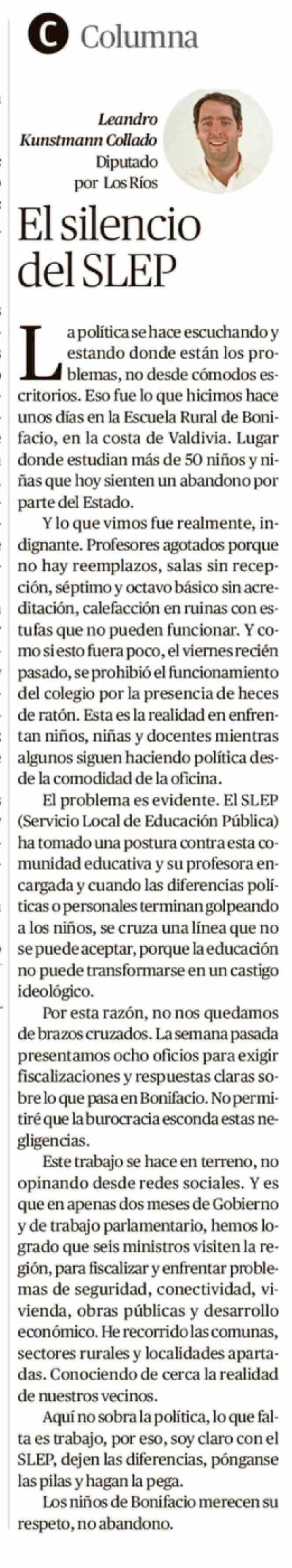 C Columna

Leandro
Kunstmann Collado
Diputado
por Los Ríos

El silencio del SLEP

La política se hace escuchando y estando donde están los problemas, no desde cómodos escritorios. Eso fue lo que hicimos hace unos días en la Escuela Rural de Bonifacio, en la costa de Valdivia. Lugar donde estudian más de 50 niños y niñas que hoy sienten un abandono por parte del Estado.

Y lo que vimos fue realmente, indignante. Profesores agotados porque no hay reemplazos, salas sin recepción, séptimo y octavo básico sin acreditación, calefacción en ruinas con estufas que no pueden funcionar. Y como si esto fuera poco, el viernes recién pasado, se prohibió el funcionamiento del colegio por la presencia de heces de ratón. Esta es la realidad en enfrentan niños, niñas y docentes mientras algunos siguen haciendo política desde la comodidad de la oficina.

El problema es evidente. El SLEP (Servicio Local de Educación Pública) ha tomado una postura contra esta comunidad educativa y su profesora encargada y cuando las diferencias políticas o personales terminan golpeando a los niños, se cruza una línea que no se puede aceptar, porque la educación no puede transformarse en un castigo ideológico.

Por esta razón, no nos quedamos de brazos cruzados. La semana pasada presentamos ocho oficios para exigir fiscalizaciones y respuestas claras sobre lo que pasa en Bonifacio. No permitiré que la burocracia esconda estas negligencias.

Este trabajo se hace en terreno, no opinando desde redes sociales. Y es que en apenas dos meses de Gobierno y de trabajo parlamentario, hemos logrado que seis ministros visiten la región, para fiscalizar y enfrentar problemas de seguridad, conectividad, vivienda, obras públicas y desarrollo económico. He recorrido las comunas, sectores rurales y localidades apartadas. Conociendo de cerca la realidad de nuestros vecinos.

Aquí no sobra la política, lo que falta es trabajo, por eso, soy claro con el SLEP, dejen las diferencias, pónganse las pilas y hagan la pega.

Los niños de Bonifacio merecen su respeto, no abandono.